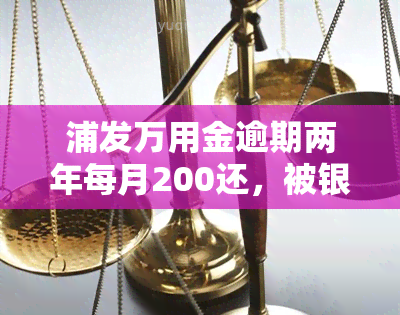 yuq

浦发万用金逾期两年每月200还，被银